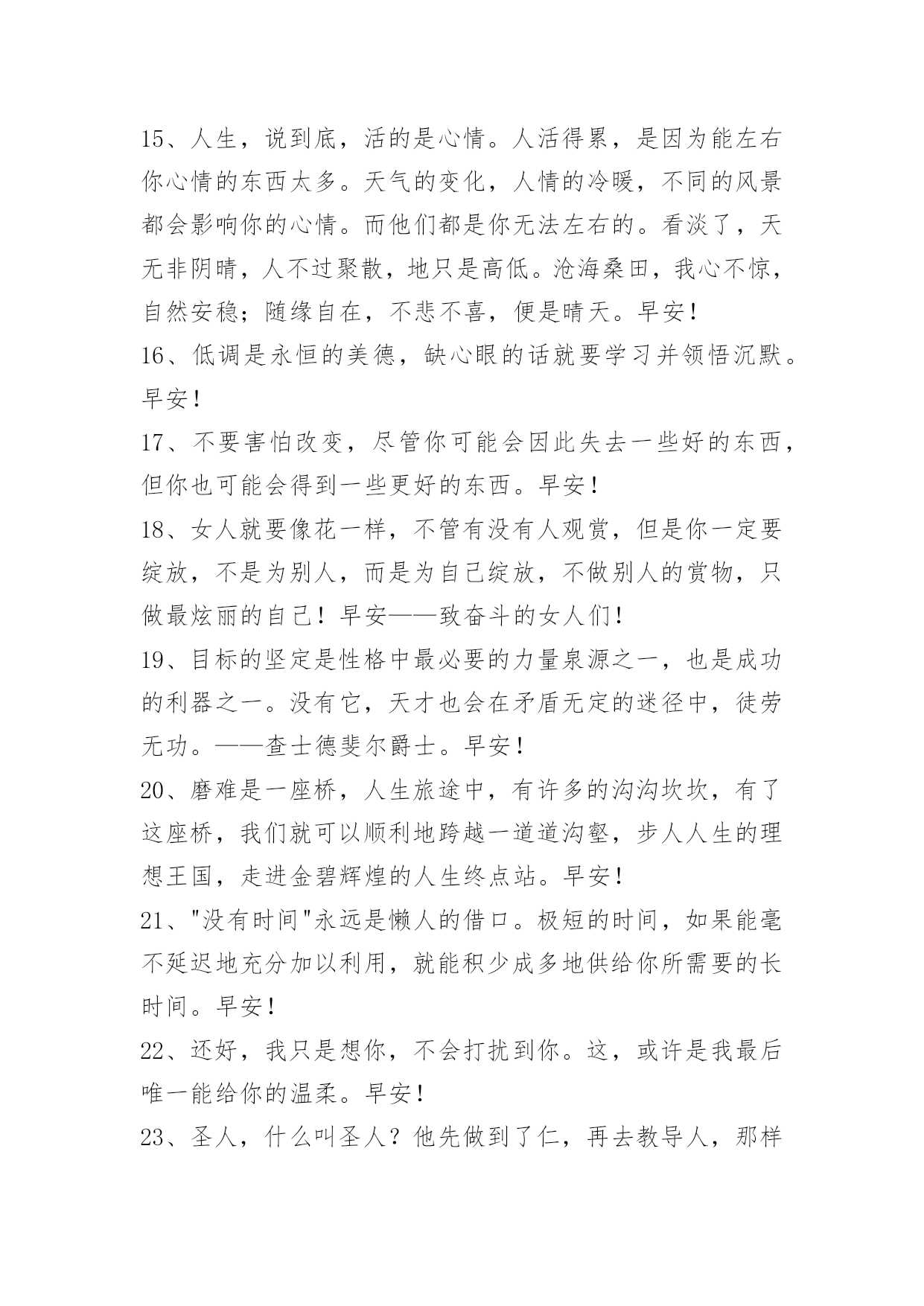 15、人生，说到底，活的是心情。人活得累，是因为能左右你心情的东西太多。天气的变化，人情的冷暖，不同的风景都会影响你的心情。而他们都是你无法左右的。看淡了，天无非阴晴，人不过聚散，地只是高低。沧海桑田，我心不惊，自然安稳；随缘自在，不悲不喜，便是晴天。早安！
16、低调是永恒的美德，缺心眼的话就要学习并领悟沉默。早安！
17、不要害怕改变，尽管你可能会因此失去一些好的东西，但你也可能会得到一些更好的东西。早安！
18、女人就要像花一样，不管有没有人观赏，但是你一定要绽放，不是为别人，而是为自己绽放，不做别人的赏物，只做最炫丽的自己！早安——致奋斗的女人们！
19、目标的坚定是性格中最必要的力量泉源之一，也是成功的利器之一。没有它，天才也会在矛盾无定的迷径中，徒劳无功。——查士德斐尔爵士。早安！
20、磨难是一座桥，人生旅途中，有许多的沟沟坎坎，有了这座桥，我们就可以顺利地跨越一道道沟壑，步人人生的理想王国，走进金碧辉煌的人生终点站。早安！
21、"没有时间"永远是懒人的借口。极短的时间，如果能毫不延迟地充分加以利用，就能积少成多地供给你所需要的长时间。早安！
22、还好，我只是想你，不会打扰到你。这，或许是我最后唯一能给你的温柔。早安！
23、圣人，什么叫圣人？他先做到了仁，再去教导人，那样